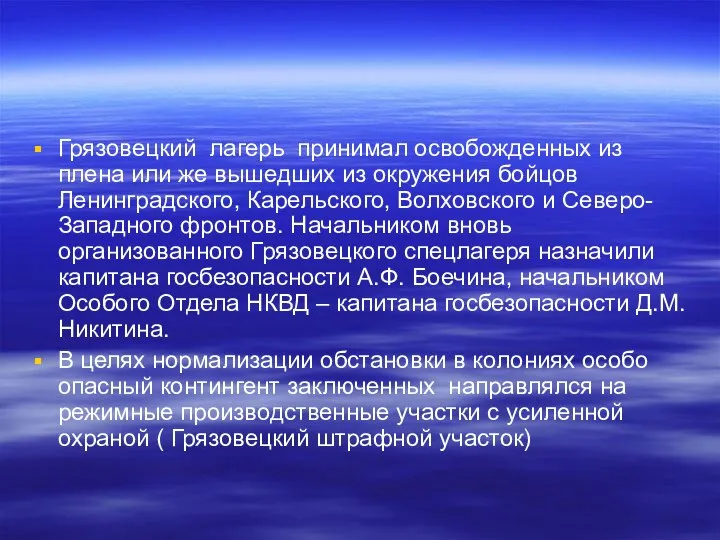 Грязовецкий лагерь принимал освобожденных из плена или же вышедших из окружения бойцов Ленинградского, Карельского, Волховского и Северо-Западного фронтов. Начальником вновь организованного Грязовецкого спецлагеря назначили капитана госбезопасности А.Ф. Боечина, начальником Особого Отдела НКВД – капитана госбезопасности Д.М. Никитина.

В целях нормализации обстановки в колониях особо опасный контингент заключенных направлялся на режимные производственные участки с усиленной охраной ( Грязовецкий штрафной участок)